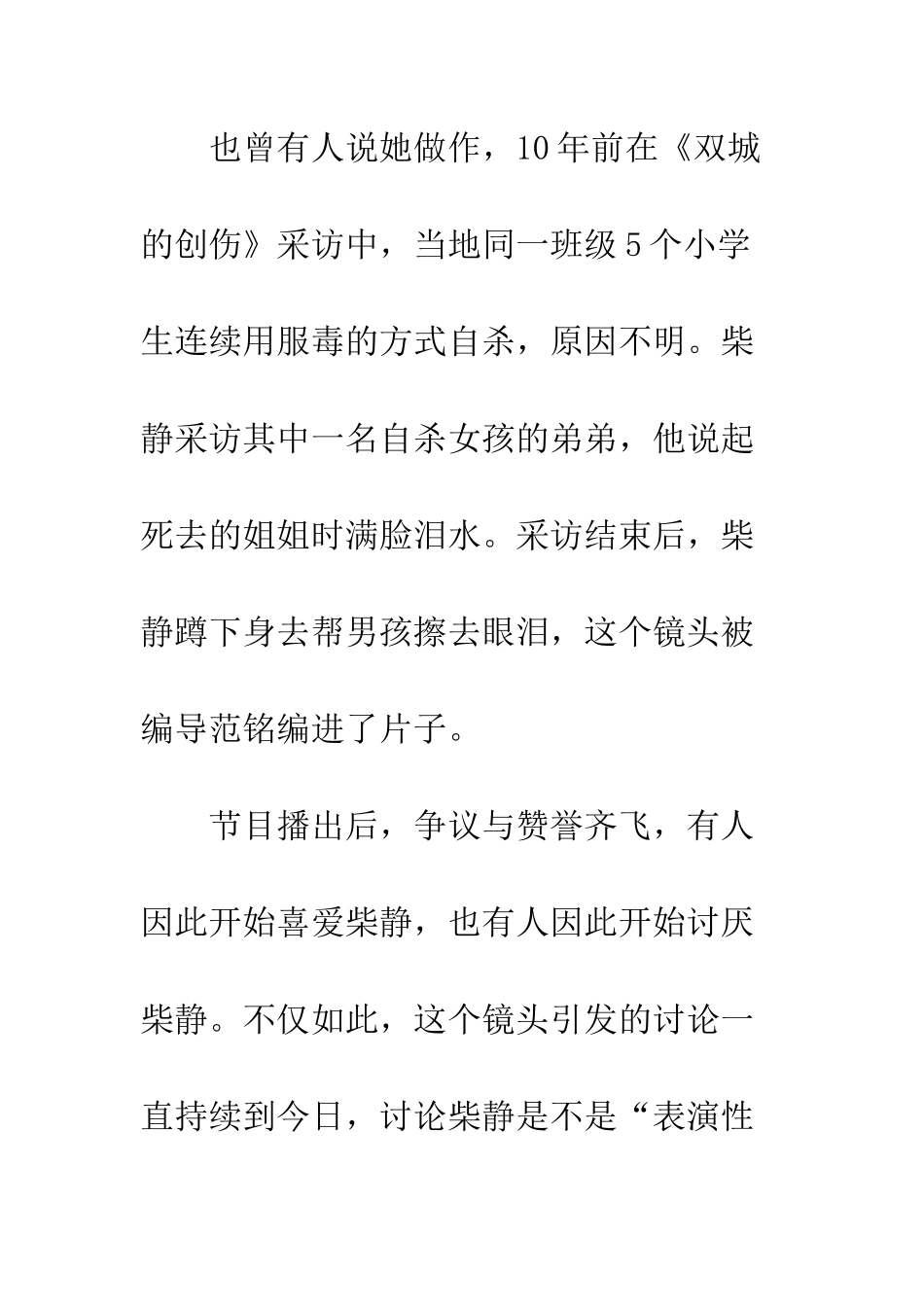 也曾有人说她做作，10年前在《双城的创伤》采访中，当地同一班级5个小学生连续用服毒的方式自杀，原因不明。柴静采访其中一名自杀女孩的弟弟，他说起死去的姐姐时满脸泪水。采访结束后，柴静蹲下身去帮男孩擦去眼泪，这个镜头被编导范铭编进了片子。

节目播出后，争议与赞誉齐飞，有人因此开始喜爱柴静，也有人因此开始讨厌柴静。不仅如此，这个镜头引发的讨论一直持续到今日，讨论柴静是不是“表演性